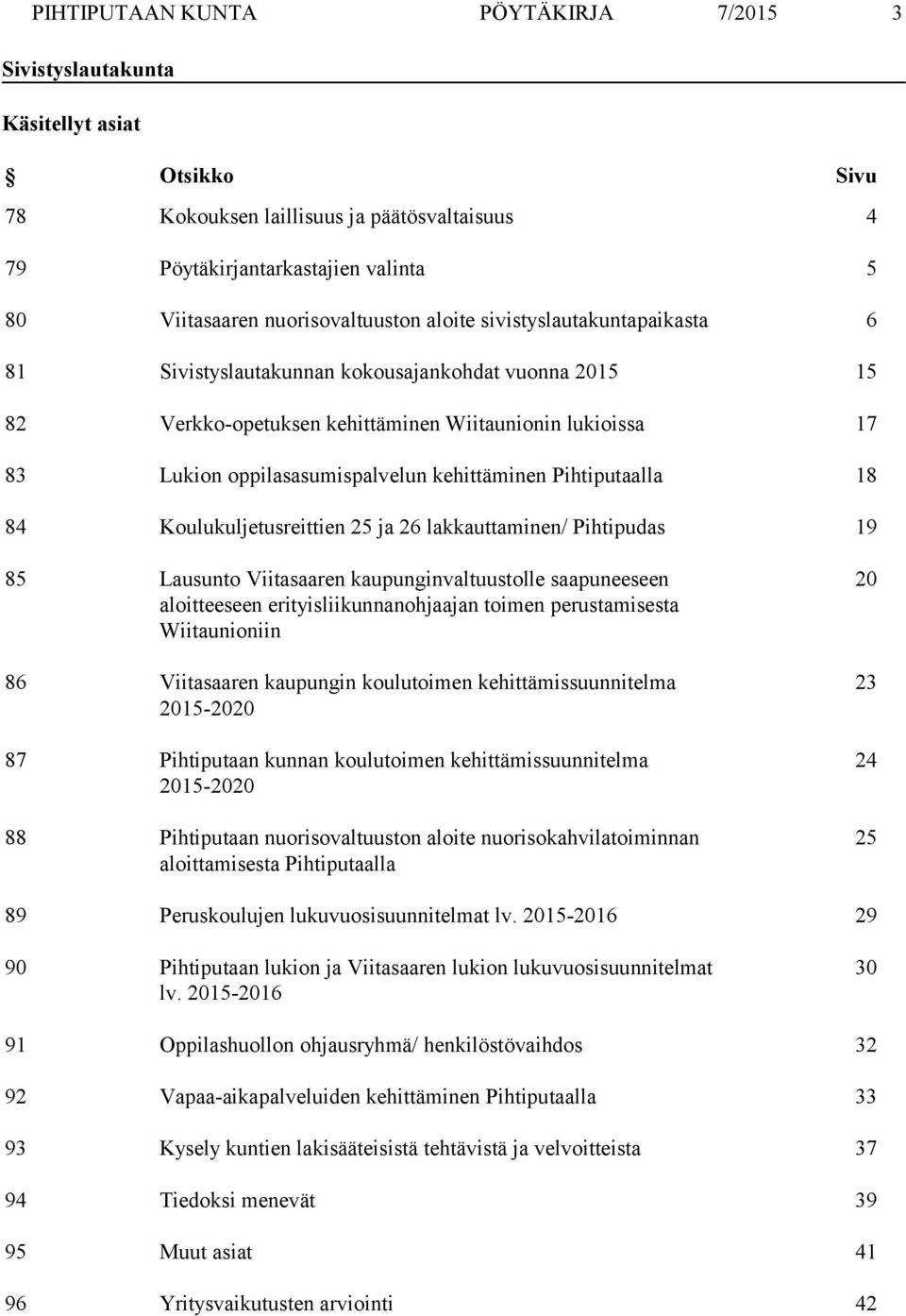 PIHTIPUTAAN KUNTA PÖYTÄKIRJA 7/2015 3

Sivistyslautakunta

Käsitellyt asiat

| § | Otsikko | Sivu |
|---|---|---|
| 78 | Kokouksen laillisuus ja päätösvaltaisuus | 4 |
| 79 | Pöytäkirjantarkastajien valinta | 5 |
| 80 | Viitasaaren nuorisovaltuuston aloite sivistyslautakuntapaikasta | 6 |
| 81 | Sivistyslautakunnan kokousajankohdat vuonna 2015 | 15 |
| 82 | Verkko-opetuksen kehittäminen Wiitaunionin lukioissa | 17 |
| 83 | Lukion oppilasasumispalvelun kehittäminen Pihtiputaalla | 18 |
| 84 | Koulukuljetusreittien 25 ja 26 lakkauttaminen/ Pihtipudas | 19 |
| 85 | Lausunto Viitasaaren kaupunginvaltuustolle saapuneeseen aloitteeseen erityisliikunnanohjaajan toimen perustamisesta Wiitaunioniin | 20 |
| 86 | Viitasaaren kaupungin koulutoimen kehittämissuunnitelma 2015-2020 | 23 |
| 87 | Pihtiputaan kunnan koulutoimen kehittämissuunnitelma 2015-2020 | 24 |
| 88 | Pihtiputaan nuorisovaltuuston aloite nuorisokahvilatoiminnan aloittamisesta Pihtiputaalla | 25 |
| 89 | Peruskoulujen lukuvuosisuunnitelmat lv. 2015-2016 | 29 |
| 90 | Pihtiputaan lukion ja Viitasaaren lukion lukuvuosisuunnitelmat lv. 2015-2016 | 30 |
| 91 | Oppilashuollon ohjausryhmä/ henkilöstövaihdos | 32 |
| 92 | Vapaa-aikapalveluiden kehittäminen Pihtiputaalla | 33 |
| 93 | Kysely kuntien lakisääteisistä tehtävistä ja velvoitteista | 37 |
| 94 | Tiedoksi menevät | 39 |
| 95 | Muut asiat | 41 |
| 96 | Yritysvaikutusten arviointi | 42 |